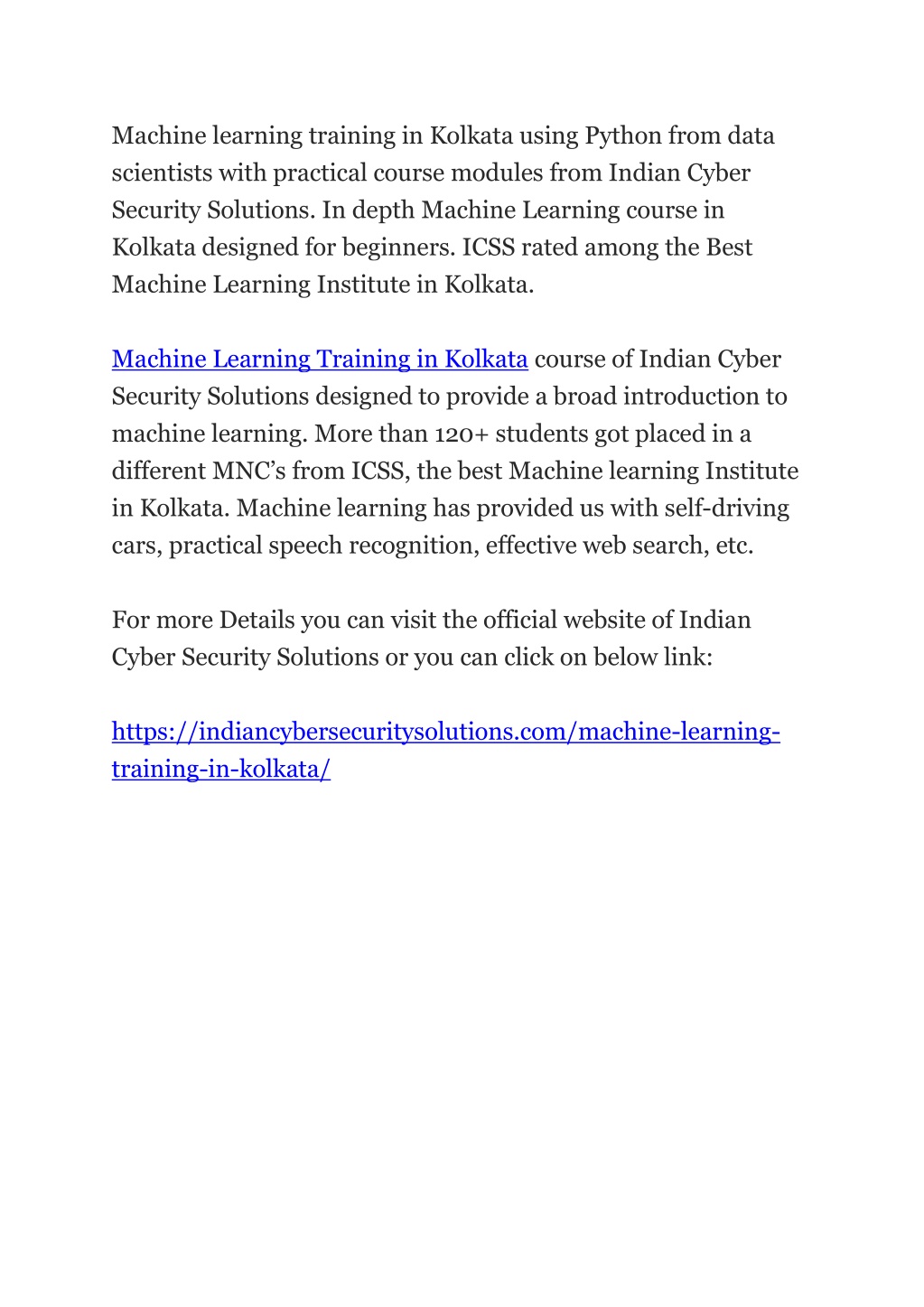 Machine learning training in Kolkata using Python from data scientists with practical course modules from Indian Cyber Security Solutions. In depth Machine Learning course in Kolkata designed for beginners. ICSS rated among the Best Machine Learning Institute in Kolkata.

Machine Learning Training in Kolkata course of Indian Cyber Security Solutions designed to provide a broad introduction to machine learning. More than 120+ students got placed in a different MNC's from ICSS, the best Machine learning Institute in Kolkata. Machine learning has provided us with self-driving cars, practical speech recognition, effective web search, etc.

For more Details you can visit the official website of Indian Cyber Security Solutions or you can click on below link:

https://indiancybersecuritysolutions.com/machine-learning-training-in-kolkata/